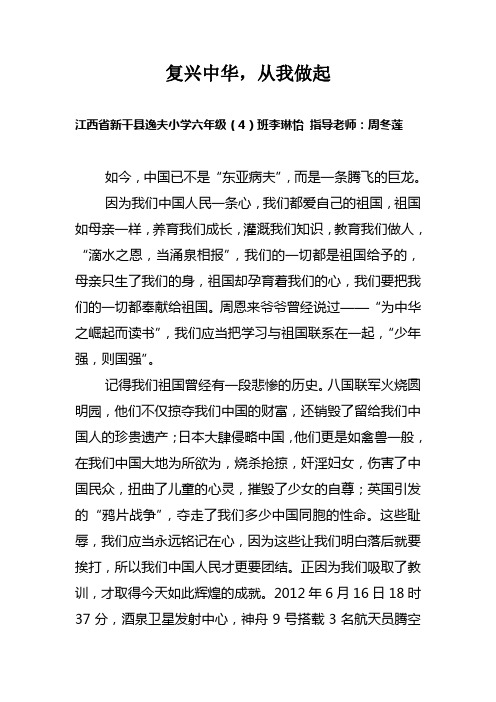 复兴中华，从我做起

江西省新干县逸夫小学六年级（4）班李琳怡 指导老师：周冬莲

如今，中国已不是“东亚病夫”，而是一条腾飞的巨龙。

因为我们中国人民一条心，我们都爱自己的祖国，祖国如母亲一样，养育我们成长，灌溉我们知识，教育我们做人，“滴水之恩，当涌泉相报”，我们的一切都是祖国给予的，母亲只生了我们的身，祖国却孕育着我们的心，我们要把我们的一切都奉献给祖国。周恩来爷爷曾经说过——“为中华之崛起而读书”，我们应当把学习与祖国联系在一起，“少年强，则国强”。

记得我们祖国曾经有一段悲惨的历史。八国联军火烧圆明园，他们不仅掠夺我们中国的财富，还销毁了留给我们中国人的珍贵遗产；日本大肆侵略中国，他们更是如禽兽一般，在我们中国大地为所欲为，烧杀抢掠，奸淫妇女，伤害了中国民众，扭曲了儿童的心灵，摧毁了少女的自尊；英国引发的“鸦片战争”，夺走了我们多少中国同胞的性命。这些耻辱，我们应当永远铭记在心，因为这些让我们明白落后就要挨打，所以我们中国人民才更要团结。正因为我们吸取了教训，才取得今天如此辉煌的成就。2012 年 6 月 16 日 18 时 37 分，酒泉卫星发射中心，神舟 9 号搭载 3 名航天员腾空